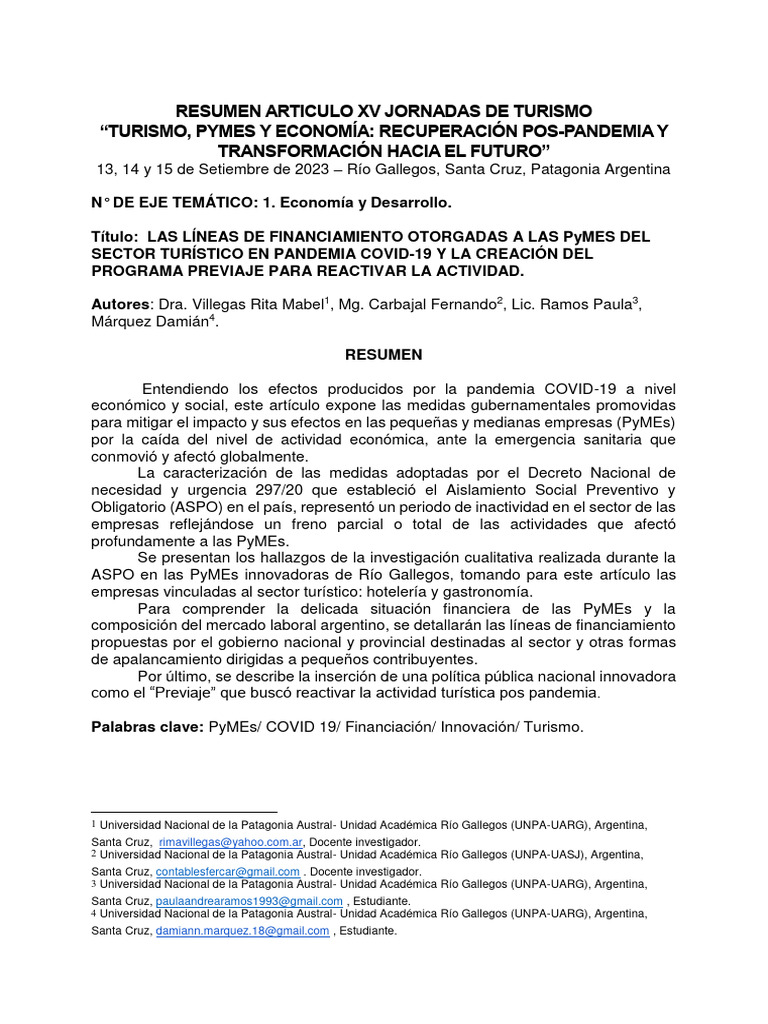 RESUMEN ARTICULO XV JORNADAS DE TURISMO
“TURISMO, PYMES Y ECONOMÍA: RECUPERACIÓN POS-PANDEMIA Y TRANSFORMACIÓN HACIA EL FUTURO”
13, 14 y 15 de Setiembre de 2023 – Río Gallegos, Santa Cruz, Patagonia Argentina

N° DE EJE TEMÁTICO: 1. Economía y Desarrollo.

Título: LAS LÍNEAS DE FINANCIAMIENTO OTORGADAS A LAS PyMES DEL SECTOR TURÍSTICO EN PANDEMIA COVID-19 Y LA CREACIÓN DEL PROGRAMA PREVIAJE PARA REACTIVAR LA ACTIVIDAD.

Autores: Dra. Villegas Rita Mabel$^1$, Mg. Carbajal Fernando$^2$, Lic. Ramos Paula$^3$, Márquez Damián$^4$.

RESUMEN

Entendiendo los efectos producidos por la pandemia COVID-19 a nivel económico y social, este artículo expone las medidas gubernamentales promovidas para mitigar el impacto y sus efectos en las pequeñas y medianas empresas (PyMEs) por la caída del nivel de actividad económica, ante la emergencia sanitaria que conmovió y afectó globalmente.

La caracterización de las medidas adoptadas por el Decreto Nacional de necesidad y urgencia 297/20 que estableció el Aislamiento Social Preventivo y Obligatorio (ASPO) en el país, representó un periodo de inactividad en el sector de las empresas reflejándose un freno parcial o total de las actividades que afectó profundamente a las PyMEs.

Se presentan los hallazgos de la investigación cualitativa realizada durante la ASPO en las PyMEs innovadoras de Río Gallegos, tomando para este artículo las empresas vinculadas al sector turístico: hotelería y gastronomía.

Para comprender la delicada situación financiera de las PyMEs y la composición del mercado laboral argentino, se detallarán las líneas de financiamiento propuestas por el gobierno nacional y provincial destinadas al sector y otras formas de apalancamiento dirigidas a pequeños contribuyentes.

Por último, se describe la inserción de una política pública nacional innovadora como el “Previaje” que buscó reactivar la actividad turística pos pandemia.

Palabras clave: PyMEs/ COVID 19/ Financiación/ Innovación/ Turismo.

1 Universidad Nacional de la Patagonia Austral- Unidad Académica Río Gallegos (UNPA-UARG), Argentina, Santa Cruz, rimavillegas@yahoo.com.ar, Docente investigador.
2 Universidad Nacional de la Patagonia Austral- Unidad Académica Río Gallegos (UNPA-UASJ), Argentina, Santa Cruz, contablesfercar@gmail.com . Docente investigador.
3 Universidad Nacional de la Patagonia Austral- Unidad Académica Río Gallegos (UNPA-UARG), Argentina, Santa Cruz, paulaandrearamos1993@gmail.com , Estudiante.
4 Universidad Nacional de la Patagonia Austral- Unidad Académica Río Gallegos (UNPA-UARG), Argentina, Santa Cruz, damiann.marquez.18@gmail.com , Estudiante.